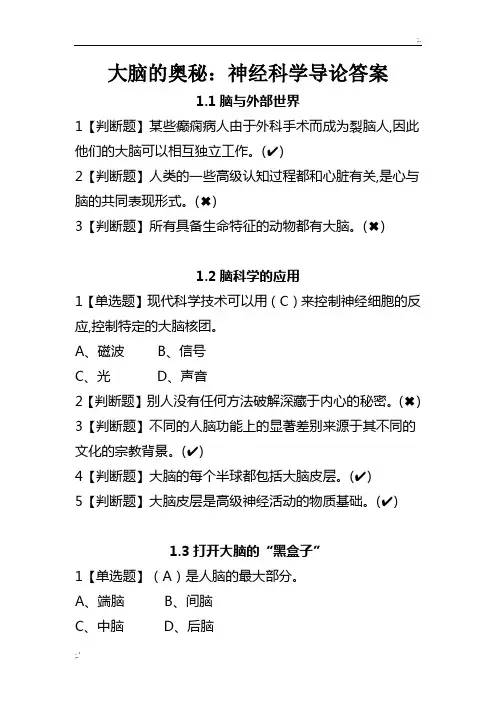 大脑的奥秘：神经科学导论答案

1.1 脑与外部世界

1【判断题】某些癫痫病人由于外科手术而成为裂脑人,因此他们的大脑可以相互独立工作。(✔)

2【判断题】人类的一些高级认知过程都和心脏有关,是心与脑的共同表现形式。(✖)

3【判断题】所有具备生命特征的动物都有大脑。(✖)

1.2 脑科学的应用

1【单选题】现代科学技术可以用（C）来控制神经细胞的反应,控制特定的大脑核团。

A、磁波　B、信号

C、光　D、声音

2【判断题】别人没有任何方法破解深藏于内心的秘密。(✖)

3【判断题】不同的人脑功能上的显著差别来源于其不同的文化的宗教背景。(✔)

4【判断题】大脑的每个半球都包括大脑皮层。(✔)

5【判断题】大脑皮层是高级神经活动的物质基础。(✔)

1.3 打开大脑的“黑盒子”

1【单选题】（A）是人脑的最大部分。

A、端脑　B、间脑

C、中脑　D、后脑